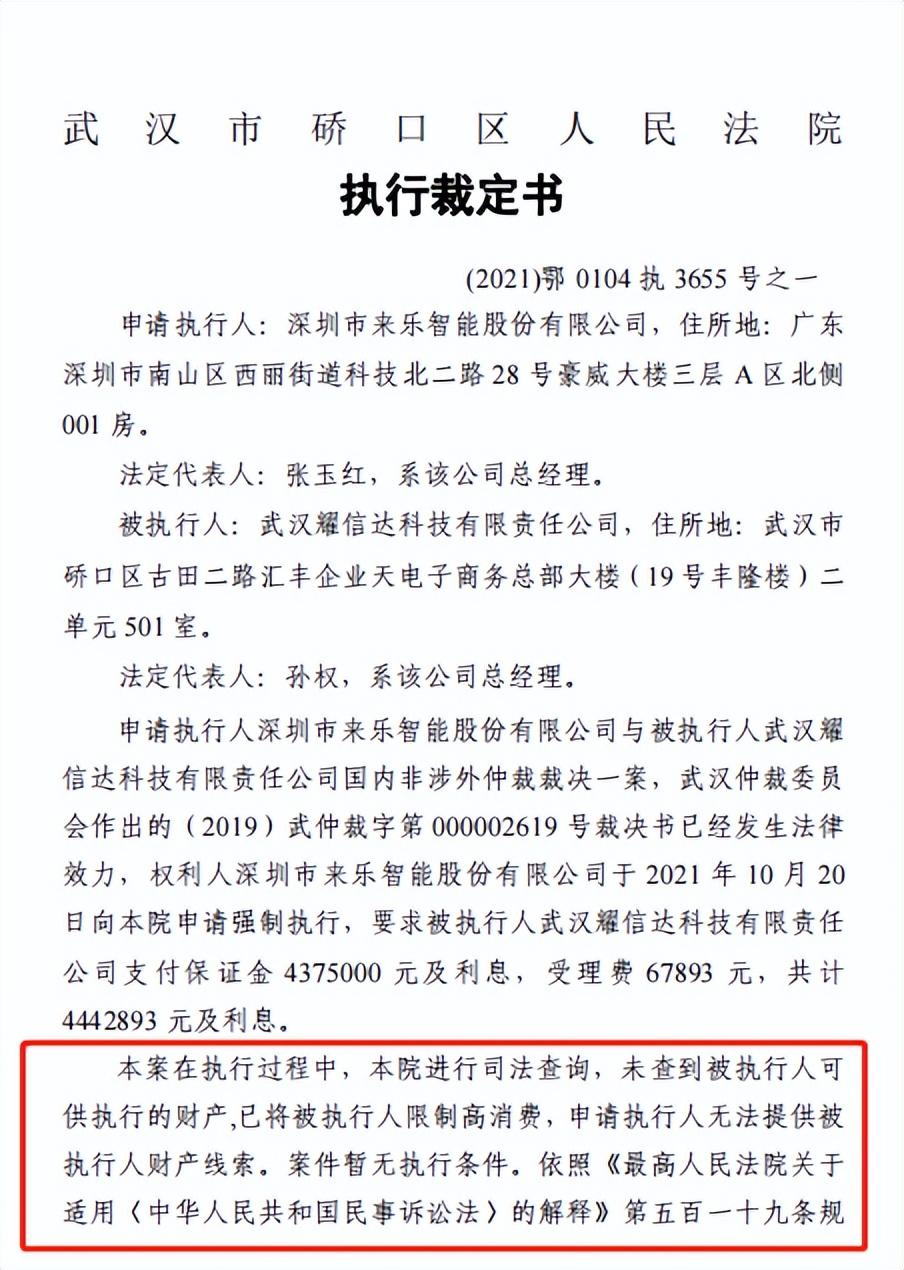 武汉市硚口区人民法院
执行裁定书

(2021)鄂 0104 执 3655 号之一

申请执行人：深圳市来乐智能股份有限公司，住所地：广东深圳市南山区西丽街道科技北二路 28 号豪威大楼三层 A 区北侧 001 房。

法定代表人：张玉红，系该公司总经理。

被执行人：武汉耀信达科技有限责任公司，住所地：武汉市硚口区古田二路汇丰企业天电子商务总部大楼（19 号丰隆楼）二单元 501 室。

法定代表人：孙权，系该公司总经理。

申请执行人深圳市来乐智能股份有限公司与被执行人武汉耀信达科技有限责任公司国内非涉外仲裁裁决一案，武汉仲裁委员会作出的（2019）武仲裁字第 000002619 号裁决书已经发生法律效力，权利人深圳市来乐智能股份有限公司于 2021 年 10 月 20 日向本院申请强制执行，要求被执行人武汉耀信达科技有限责任公司支付保证金 4375000 元及利息，受理费 67893 元，共计 4442893 元及利息。

本案在执行过程中，本院进行司法查询，未查到被执行人可供执行的财产,已将被执行人限制高消费，申请执行人无法提供被执行人财产线索。案件暂无执行条件。依照《最高人民法院关于适用〈中华人民共和国民事诉讼法〉的解释》第五百一十九条规